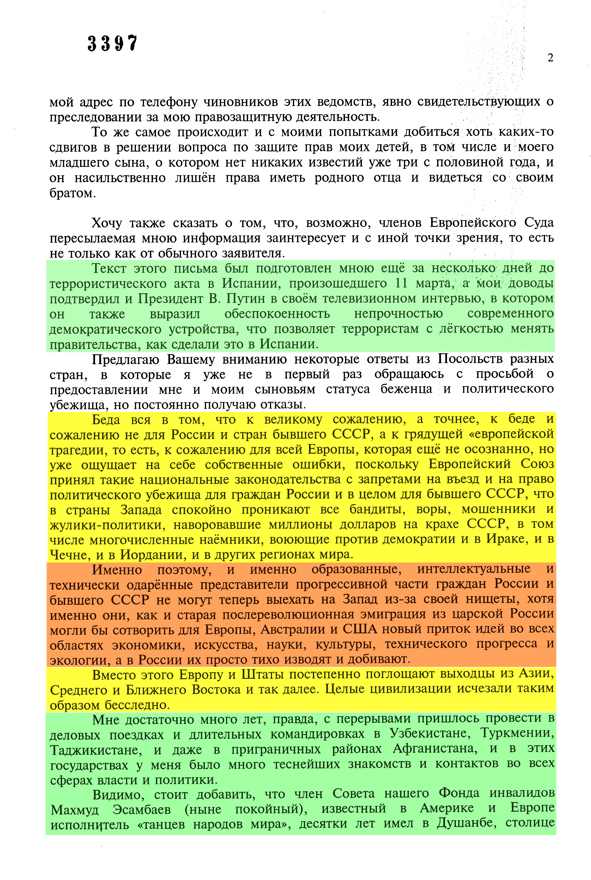 3397

2

мой адрес по телефону чиновников этих ведомств, явно свидетельствующих о преследовании за мою правозащитную деятельность.

То же самое происходит и с моими попытками добиться хоть каких-то сдвигов в решении вопроса по защите прав моих детей, в том числе и моего младшего сына, о котором нет никаких известий уже три с половиной года, и он насильственно лишён права иметь родного отца и видеться со своим братом.

Хочу также сказать о том, что, возможно, членов Европейского Суда пересылаемая мною информация заинтересует и с иной точки зрения, то есть не только как от обычного заявителя.

Текст этого письма был подготовлен мною ещё за несколько дней до террористического акта в Испании, произошедшего 11 марта, а мои доводы подтвердил и Президент В. Путин в своём телевизионном интервью, в котором он также выразил обеспокоенность непрочностью современного демократического устройства, что позволяет террористам с лёгкостью менять правительства, как сделали это в Испании.

Предлагаю Вашему вниманию некоторые ответы из Посольств разных стран, в которые я уже не в первый раз обращаюсь с просьбой о предоставлении мне и моим сыновьям статуса беженца и политического убежища, но постоянно получаю отказы.

Беда вся в том, что к великому сожалению, а точнее, к беде и сожалению не для России и стран бывшего СССР, а к грядущей «европейской трагедии, то есть, к сожалению для всей Европы, которая ещё не осознанно, но уже ощущает на себе собственные ошибки, поскольку Европейский Союз принял такие национальные законодательства с запретами на въезд и на право политического убежища для граждан России и в целом для бывшего СССР, что в страны Запада спокойно проникают все бандиты, воры, мошенники и жулики-политики, наворовавшие миллионы долларов на крахе СССР, в том числе многочисленные наёмники, воюющие против демократии и в Ираке, и в Чечне, и в Иордании, и в других регионах мира.

Именно поэтому, и именно образованные, интеллектуальные и технически одарённые представители прогрессивной части граждан России и бывшего СССР не могут теперь выехать на Запад из-за своей нищеты, хотя именно они, как и старая послереволюционная эмиграция из царской России могли бы сотворить для Европы, Австралии и США новый приток идей во всех областях экономики, искусства, науки, культуры, технического прогресса и экологии, а в России их просто тихо изводят и добивают.

Вместо этого Европу и Штаты постепенно поглощают выходцы из Азии, Среднего и Ближнего Востока и так далее. Целые цивилизации исчезали таким образом бесследно.

Мне достаточно много лет, правда, с перерывами пришлось провести в деловых поездках и длительных командировках в Узбекистане, Туркмении, Таджикистане, и даже в приграничных районах Афганистана, и в этих государствах у меня было много теснейших знакомств и контактов во всех сферах власти и политики.

Видимо, стоит добавить, что член Совета нашего Фонда инвалидов Махмуд Эсамбаев (ныне покойный), известный в Америке и Европе исполнитель «танцев народов мира», десятки лет имел в Душанбе, столице